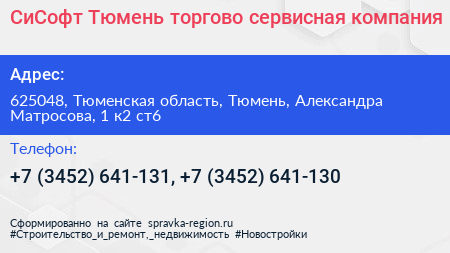 СиСофт Тюмень торгово сервисная компания

Адрес:

625048, Тюменская область, Тюмень, Александра Матросова, 1 к2 ст6

Телефон:

+7 (3452) 641-131, +7 (3452) 641-130

Сформированно на сайте spravka-region.ru
#Строительство_и_ремонт,_недвижимость #Новостройки